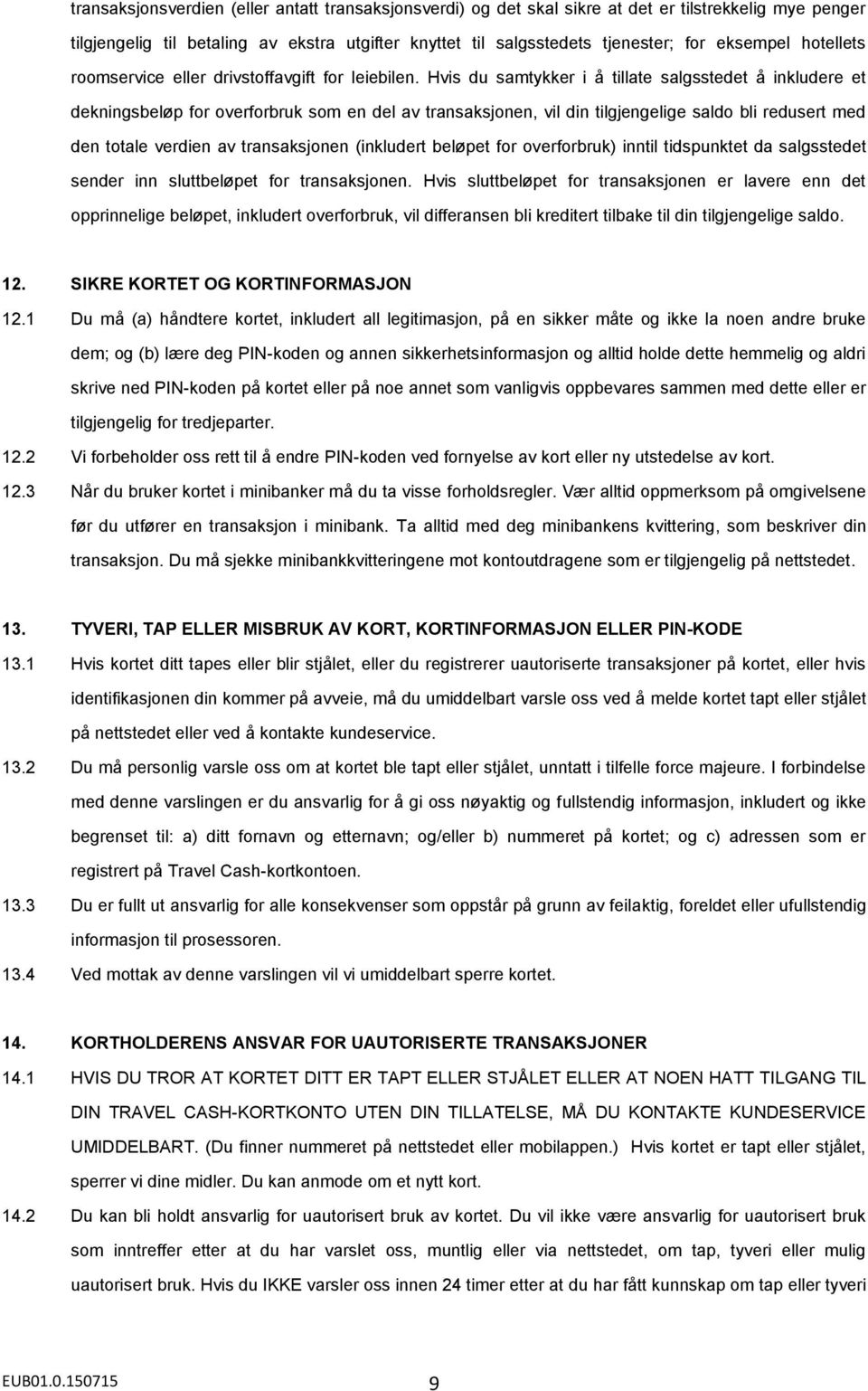 transaksjonsverdien (eller antatt transaksjonsverdi) og det skal sikre at det er tilstrekkelig mye penger tilgjengelig til betaling av ekstra utgifter knyttet til salgsstedets tjenester; for eksempel hotellets roomservice eller drivstoffavgift for leiebilen. Hvis du samtykker i å tillate salgsstedet å inkludere et dekningsbeløp for overforbruk som en del av transaksjonen, vil din tilgjengelige saldo bli redusert med den totale verdien av transaksjonen (inkludert beløpet for overforbruk) inntil tidspunktet da salgsstedet sender inn sluttbeløpet for transaksjonen. Hvis sluttbeløpet for transaksjonen er lavere enn det opprinnelige beløpet, inkludert overforbruk, vil differansen bli kreditert tilbake til din tilgjengelige saldo.

12. SIKRE KORTET OG KORTINFORMASJON

12.1 Du må (a) håndtere kortet, inkludert all legitimasjon, på en sikker måte og ikke la noen andre bruke dem; og (b) lære deg PIN-koden og annen sikkerhetsinformasjon og alltid holde dette hemmelig og aldri skrive ned PIN-koden på kortet eller på noe annet som vanligvis oppbevares sammen med dette eller er tilgjengelig for tredjeparter.

12.2 Vi forbeholder oss rett til å endre PIN-koden ved fornyelse av kort eller ny utstedelse av kort.

12.3 Når du bruker kortet i minibanker må du ta visse forholdsregler. Vær alltid oppmerksom på omgivelsene før du utfører en transaksjon i minibank. Ta alltid med deg minibankens kvittering, som beskriver din transaksjon. Du må sjekke minibankkvitteringene mot kontoutdragene som er tilgjengelig på nettstedet.

13. TYVERI, TAP ELLER MISBRUK AV KORT, KORTINFORMASJON ELLER PIN-KODE

13.1 Hvis kortet ditt tapes eller blir stjålet, eller du registrerer uautoriserte transaksjoner på kortet, eller hvis identifikasjonen din kommer på avveie, må du umiddelbart varsle oss ved å melde kortet tapt eller stjålet på nettstedet eller ved å kontakte kundeservice.

13.2 Du må personlig varsle oss om at kortet ble tapt eller stjålet, unntatt i tilfelle force majeure. I forbindelse med denne varslingen er du ansvarlig for å gi oss nøyaktig og fullstendig informasjon, inkludert og ikke begrenset til: a) ditt fornavn og etternavn; og/eller b) nummeret på kortet; og c) adressen som er registrert på Travel Cash-kortkontoen.

13.3 Du er fullt ut ansvarlig for alle konsekvenser som oppstår på grunn av feilaktig, foreldet eller ufullstendig informasjon til prosessoren.

13.4 Ved mottak av denne varslingen vil vi umiddelbart sperre kortet.

14. KORTHOLDERENS ANSVAR FOR UAUTORISERTE TRANSAKSJONER

14.1 HVIS DU TROR AT KORTET DITT ER TAPT ELLER STJÅLET ELLER AT NOEN HATT TILGANG TIL DIN TRAVEL CASH-KORTKONTO UTEN DIN TILLATELSE, MÅ DU KONTAKTE KUNDESERVICE UMIDDELBART. (Du finner nummeret på nettstedet eller mobilappen.) Hvis kortet er tapt eller stjålet, sperrer vi dine midler. Du kan anmode om et nytt kort.

14.2 Du kan bli holdt ansvarlig for uautorisert bruk av kortet. Du vil ikke være ansvarlig for uautorisert bruk som inntreffer etter at du har varslet oss, muntlig eller via nettstedet, om tap, tyveri eller mulig uautorisert bruk. Hvis du IKKE varsler oss innen 24 timer etter at du har fått kunnskap om tap eller tyveri

EUB01.0.150715

9